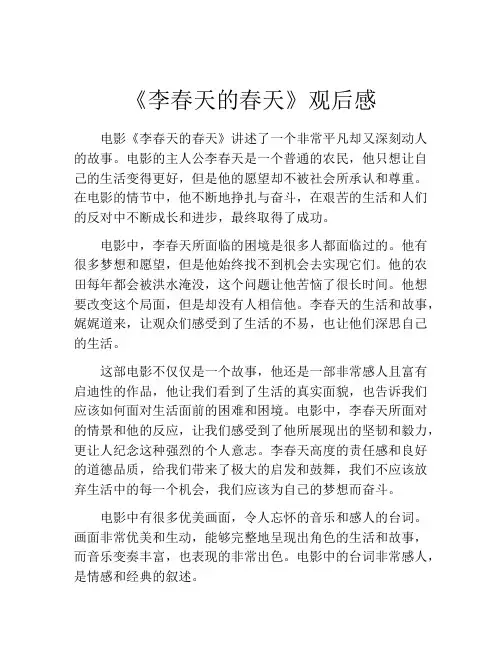 《李春天的春天》观后感

电影《李春天的春天》讲述了一个非常平凡却又深刻动人的故事。电影的主人公李春天是一个普通的农民，他只想让自己的生活变得更好，但是他的愿望却不被社会所承认和尊重。在电影的情节中，他不断地挣扎与奋斗，在艰苦的生活和人们的反对中不断成长和进步，最终取得了成功。

电影中，李春天所面临的困境是很多人都面临过的。他有很多梦想和愿望，但是他始终找不到机会去实现它们。他的农田每年都会被洪水淹没，这个问题让他苦恼了很长时间。他想要改变这个局面，但是却没有人相信他。李春天的生活和故事，娓娓道来，让观众们感受到了生活的不易，也让他们深思自己的生活。

这部电影不仅仅是一个故事，他还是一部非常感人且富有启迪性的作品，他让我们看到了生活的真实面貌，也告诉我们应该如何面对生活面前的困难和困境。电影中，李春天所面对的情景和他的反应，让我们感受到了他所展现出的坚韧和毅力，更让人纪念这种强烈的个人意志。李春天高度的责任感和良好的道德品质，给我们带来了极大的启发和鼓舞，我们不应该放弃生活中的每一个机会，我们应该为自己的梦想而奋斗。

电影中有很多优美画面，令人忘怀的音乐和感人的台词。画面非常优美和生动，能够完整地呈现出角色的生活和故事，而音乐变奏丰富，也表现的非常出色。电影中的台词非常感人，是情感和经典的叙述。